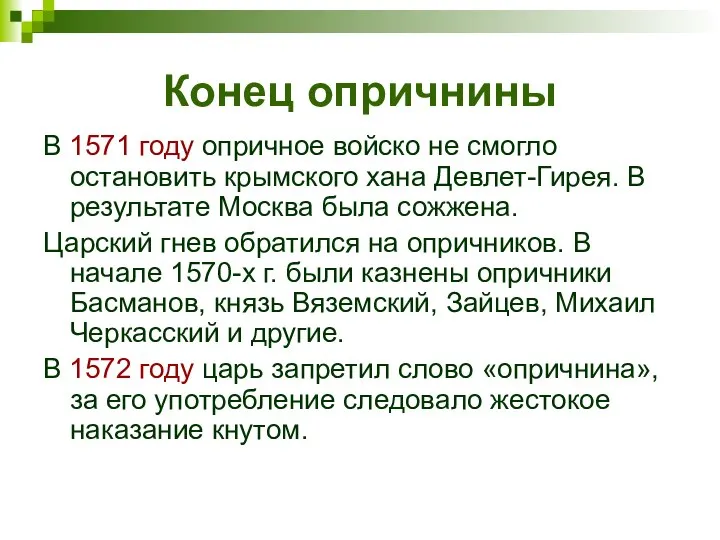 Конец опричнины

В 1571 году опричное войско не смогло остановить крымского хана Девлет-Гирея. В результате Москва была сожжена.

Царский гнев обратился на опричников. В начале 1570-х г. были казнены опричники Басманов, князь Вяземский, Зайцев, Михаил Черкасский и другие.

В 1572 году царь запретил слово «опричнина», за его употребление следовало жестокое наказание кнутом.